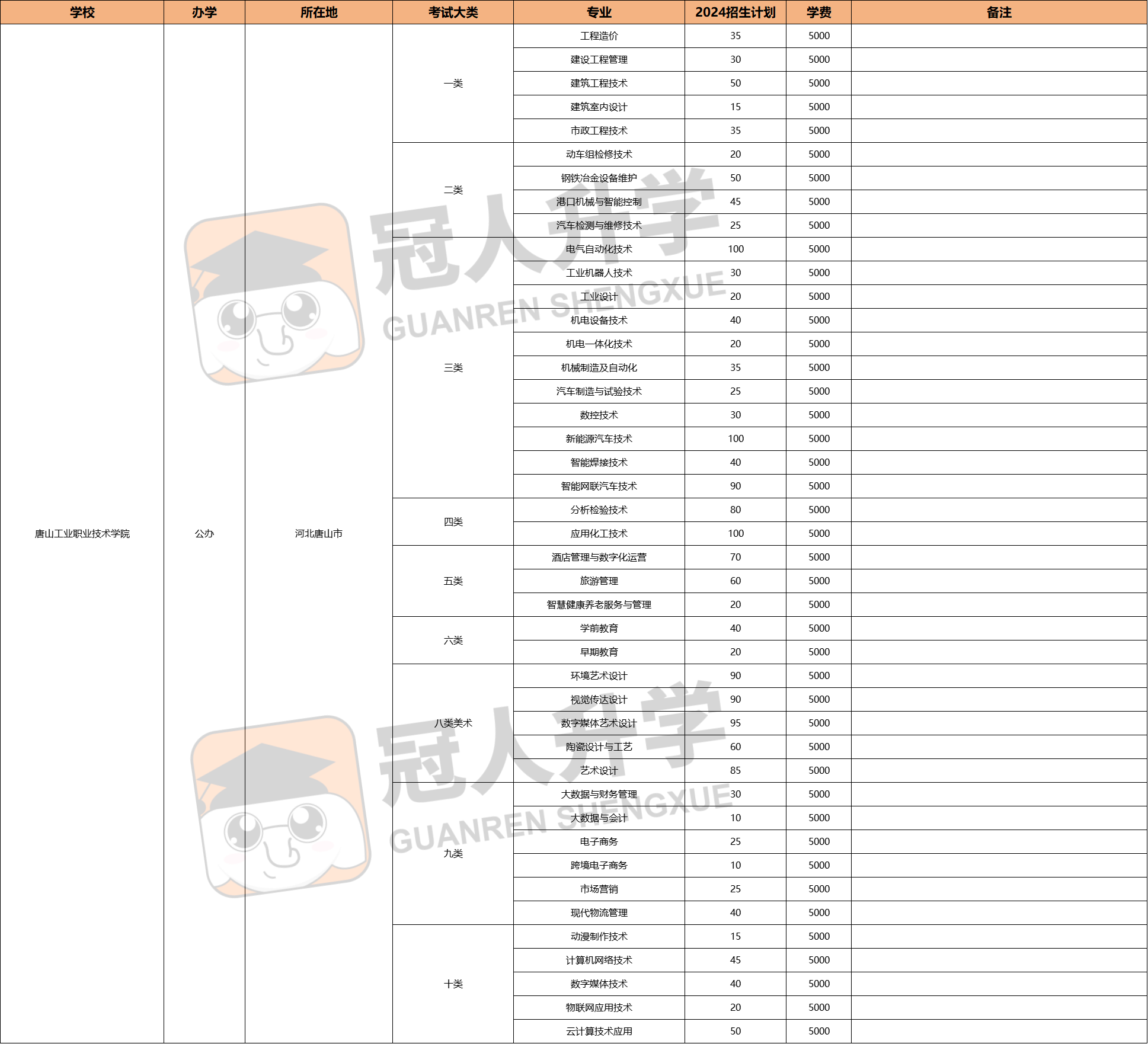 | 学校 | 办学 | 所在地 | 考试大类 | 专业 | 2024招生计划 | 学费 | 备注 |
|---|---|---|---|---|---|---|---|
| 唐山工业职业技术学院 | 公办 | 河北唐山市 | 一类 | 工程造价 | 35 | 5000 | |
| | | | | 建设工程管理 | 30 | 5000 | |
| | | | | 建筑工程技术 | 50 | 5000 | |
| | | | | 建筑室内设计 | 15 | 5000 | |
| | | | | 市政工程技术 | 35 | 5000 | |
| | | | 二类 | 动车组检修技术 | 20 | 5000 | |
| | | | | 钢铁冶金设备维护 | 50 | 5000 | |
| | | | | 港口机械与智能控制 | 45 | 5000 | |
| | | | | 汽车检测与维修技术 | 25 | 5000 | |
| | | | 三类 | 电气自动化技术 | 100 | 5000 | |
| | | | | 工业机器人技术 | 30 | 5000 | |
| | | | | 工业设计 | 20 | 5000 | |
| | | | | 机电设备技术 | 40 | 5000 | |
| | | | | 机电一体化技术 | 20 | 5000 | |
| | | | | 机械制造及自动化 | 35 | 5000 | |
| | | | | 汽车制造与试验技术 | 25 | 5000 | |
| | | | | 数控技术 | 30 | 5000 | |
| | | | | 新能源汽车技术 | 100 | 5000 | |
| | | | | 智能焊接技术 | 40 | 5000 | |
| | | | | 智能网联汽车技术 | 90 | 5000 | |
| | | | 四类 | 分析检验技术 | 80 | 5000 | |
| | | | | 应用化工技术 | 100 | 5000 | |
| | | | 五类 | 酒店管理与数字化运营 | 70 | 5000 | |
| | | | | 旅游管理 | 60 | 5000 | |
| | | | | 智慧健康养老服务与管理 | 20 | 5000 | |
| | | | 六类 | 学前教育 | 40 | 5000 | |
| | | | | 早期教育 | 20 | 5000 | |
| | | | 八类美术 | 环境艺术设计 | 90 | 5000 | |
| | | | | 视觉传达设计 | 90 | 5000 | |
| | | | | 数字媒体艺术设计 | 95 | 5000 | |
| | | | | 陶瓷设计与工艺 | 60 | 5000 | |
| | | | | 艺术设计 | 85 | 5000 | |
| | | | 九类 | 大数据与财务管理 | 30 | 5000 | |
| | | | | 大数据与会计 | 10 | 5000 | |
| | | | | 电子商务 | 25 | 5000 | |
| | | | | 跨境电子商务 | 10 | 5000 | |
| | | | | 市场营销 | 25 | 5000 | |
| | | | | 现代物流管理 | 40 | 5000 | |
| | | | 十类 | 动漫制作技术 | 15 | 5000 | |
| | | | | 计算机网络技术 | 45 | 5000 | |
| | | | | 数字媒体技术 | 40 | 5000 | |
| | | | | 物联网应用技术 | 20 | 5000 | |
| | | | | 云计算技术应用 | 50 | 5000 | |

冠人升学 GUANREN SHENGXUE
冠人升学 GUANREN SHENGXUE